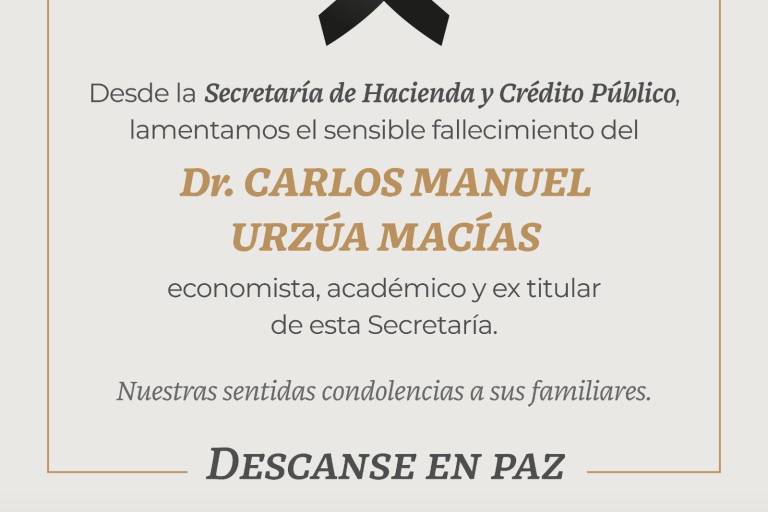 Desde la Secretaría de Hacienda y Crédito Público, lamentamos el sensible fallecimiento del

Dr. CARLOS MANUEL URZÚA MACÍAS

economista, académico y ex titular de esta Secretaría.

Nuestras sentidas condolencias a sus familiares.

DESCANSE EN PAZ